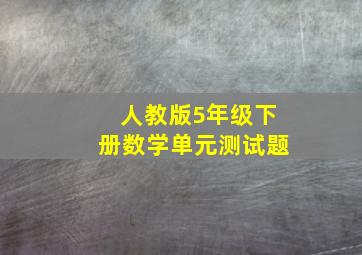 人教版5年级下册数学单元测试题